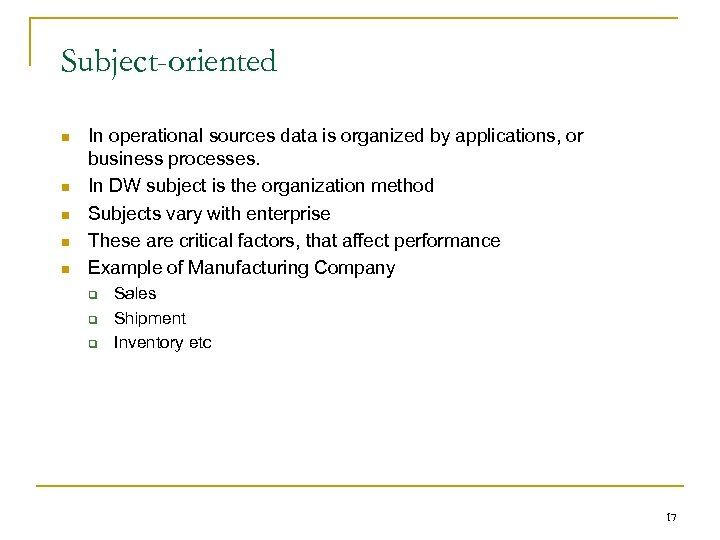 Subject-oriented

- In operational sources data is organized by applications, or business processes.
- In DW subject is the organization method
- Subjects vary with enterprise
- These are critical factors, that affect performance
- Example of Manufacturing Company
  - Sales
  - Shipment
  - Inventory etc

17